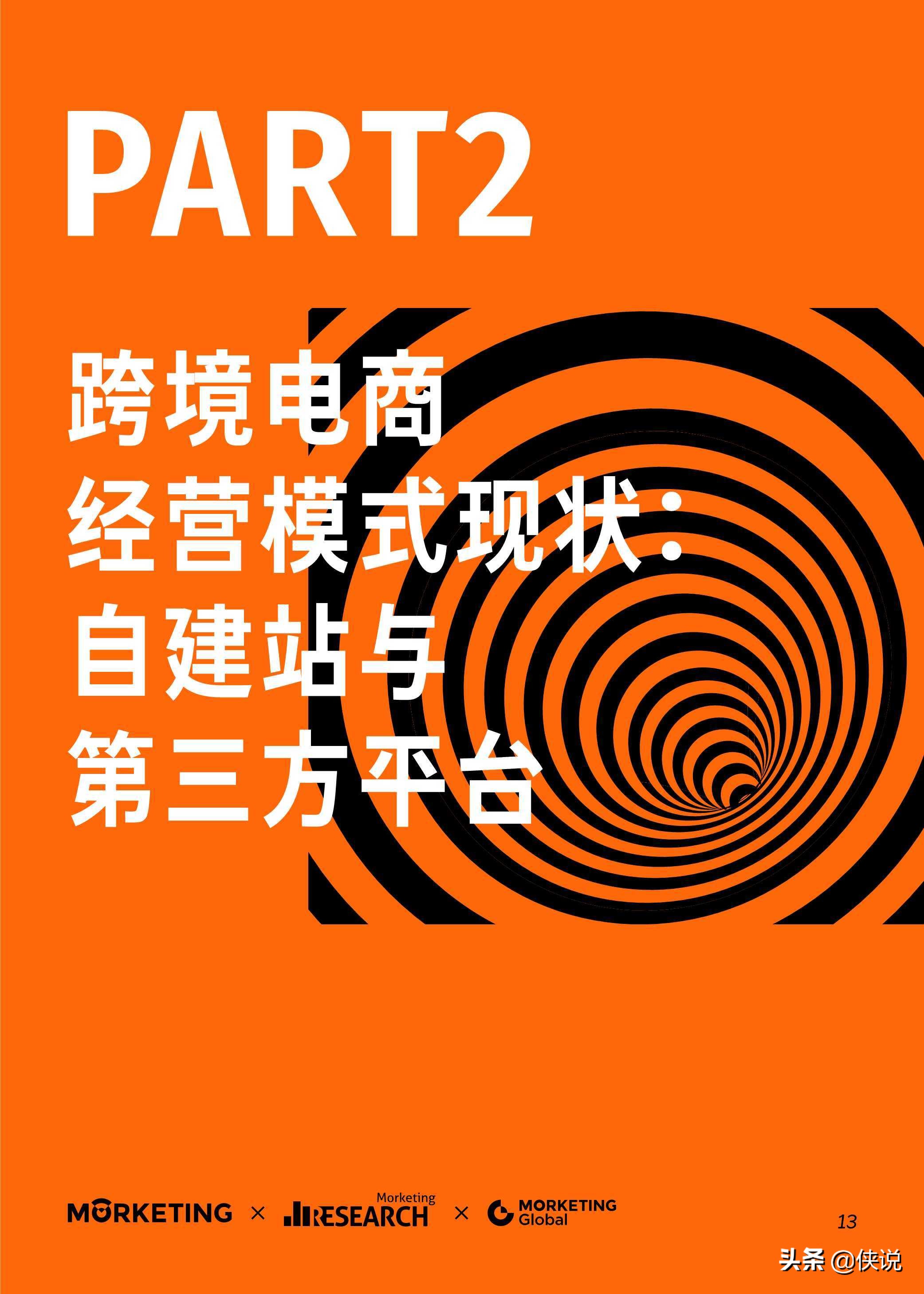 PART2

跨境电商
经营模式现状：
自建站与
第三方平台

MORKETING × Morketing RESEARCH × MORKETING Global

13

头条 @侠说